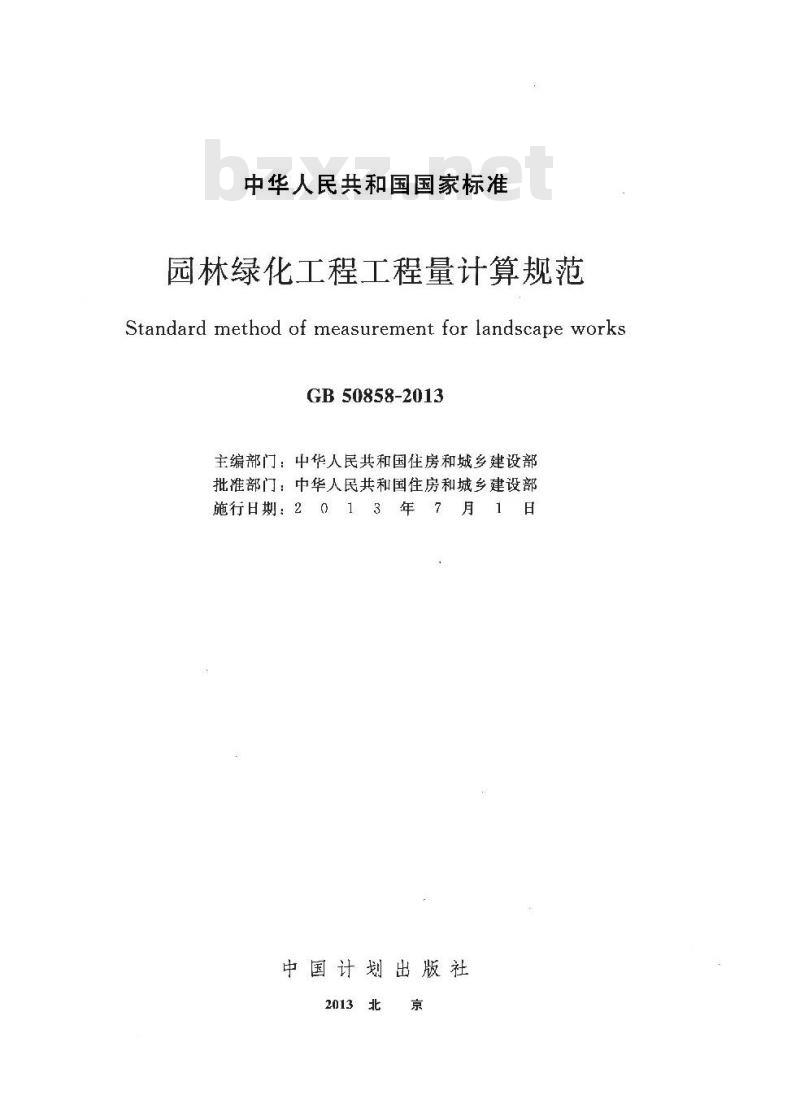 bzxz.net

中华人民共和国国家标准

园林绿化工程工程量计算规范

Standard method of measurement for landscape works

GB 50858-2013

主编部门：中华人民共和国住房和城乡建设部
批准部门：中华人民共和国住房和城乡建设部
施行日期：2 0 1 3 年 7 月 1 日

中国计划出版社

2013 北 京